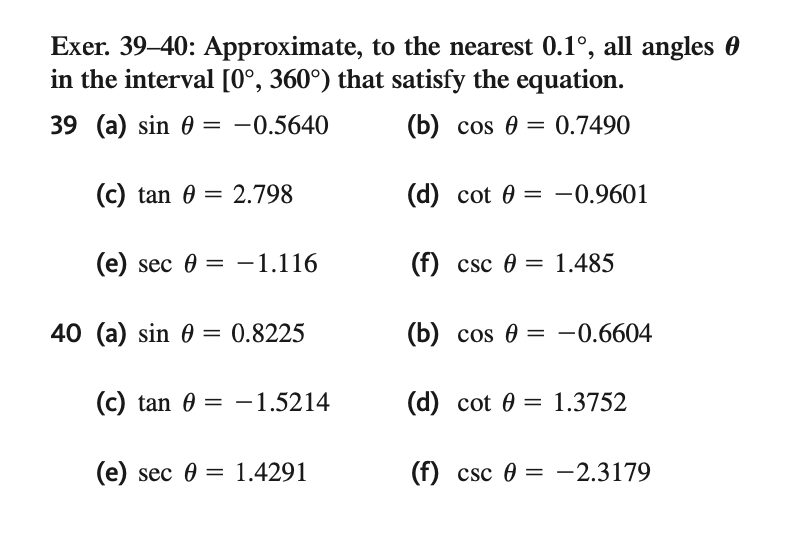 Exer. 39–40: Approximate, to the nearest $0.1°$, all angles $\theta$ in the interval $[0°, 360°)$ that satisfy the equation.

39 (a) $\sin \theta = -0.5640$ (b) $\cos \theta = 0.7490$

(c) $\tan \theta = 2.798$ (d) $\cot \theta = -0.9601$

(e) $\sec \theta = -1.116$ (f) $\csc \theta = 1.485$

40 (a) $\sin \theta = 0.8225$ (b) $\cos \theta = -0.6604$

(c) $\tan \theta = -1.5214$ (d) $\cot \theta = 1.3752$

(e) $\sec \theta = 1.4291$ (f) $\csc \theta = -2.3179$